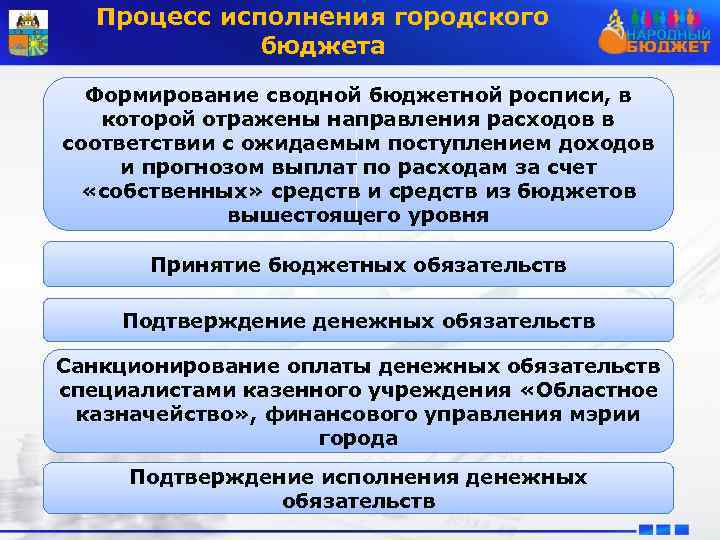 Процесс исполнения городского бюджета

НАРОДНЫЙ БЮДЖЕТ

Формирование сводной бюджетной росписи, в которой отражены направления расходов в соответствии с ожидаемым поступлением доходов и прогнозом выплат по расходам за счет «собственных» средств и средств из бюджетов вышестоящего уровня

Принятие бюджетных обязательств

Подтверждение денежных обязательств

Санкционирование оплаты денежных обязательств специалистами казенного учреждения «Областное казначейство», финансового управления мэрии города

Подтверждение исполнения денежных обязательств